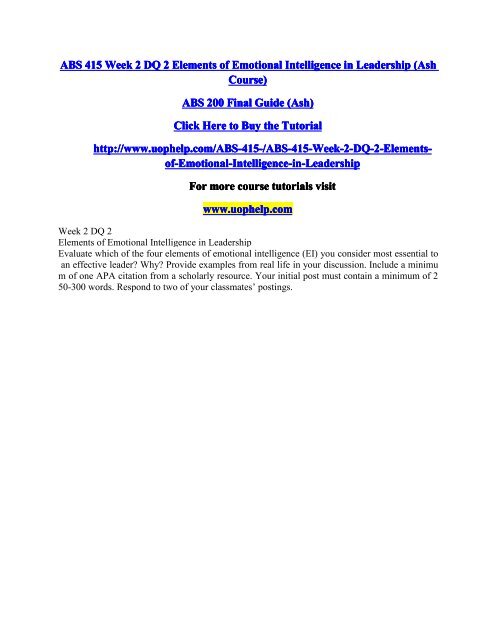 ABS 415 Week 2 DQ 2 Elements of Emotional Intelligence in Leadership (Ash Course)

ABS 200 Final Guide (Ash)

Click Here to Buy the Tutorial

http://www.uophelp.com/ABS-415-/ABS-415-Week-2-DQ-2-Elements-of-Emotional-Intelligence-in-Leadership

For more course tutorials visit

www.uophelp.com

Week 2 DQ 2
Elements of Emotional Intelligence in Leadership
Evaluate which of the four elements of emotional intelligence (EI) you consider most essential to an effective leader? Why? Provide examples from real life in your discussion. Include a minimu m of one APA citation from a scholarly resource. Your initial post must contain a minimum of 2 50-300 words. Respond to two of your classmates' postings.